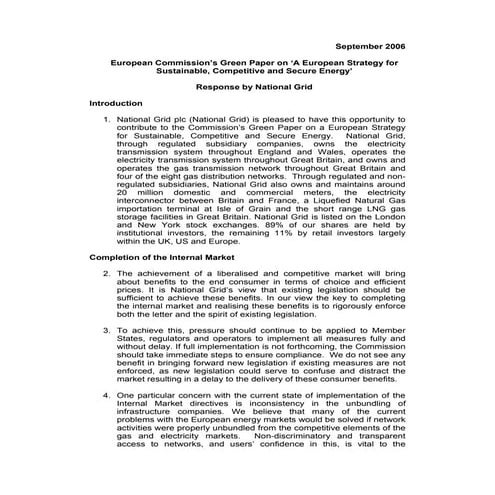 September 2006

European Commission's Green Paper on 'A European Strategy for Sustainable, Competitive and Secure Energy'

Response by National Grid

Introduction

1. National Grid plc (National Grid) is pleased to have this opportunity to contribute to the Commission's Green Paper on a European Strategy for Sustainable, Competitive and Secure Energy. National Grid, through regulated subsidiary companies, owns the electricity transmission system throughout England and Wales, operates the electricity transmission system throughout Great Britain, and owns and operates the gas transmission network throughout Great Britain and four of the eight gas distribution networks. Through regulated and non-regulated subsidiaries, National Grid also owns and maintains around 20 million domestic and commercial meters, the electricity interconnector between Britain and France, a Liquefied Natural Gas importation terminal at Isle of Grain and the short range LNG gas storage facilities in Great Britain. National Grid is listed on the London and New York stock exchanges. 89% of our shares are held by institutional investors, the remaining 11% by retail investors largely within the UK, US and Europe.

Completion of the Internal Market

2. The achievement of a liberalised and competitive market will bring about benefits to the end consumer in terms of choice and efficient prices. It is National Grid's view that existing legislation should be sufficient to achieve these benefits. In our view the key to completing the internal market and realising these benefits is to rigorously enforce both the letter and the spirit of existing legislation.

3. To achieve this, pressure should continue to be applied to Member States, regulators and operators to implement all measures fully and without delay. If full implementation is not forthcoming, the Commission should take immediate steps to ensure compliance. We do not see any benefit in bringing forward new legislation if existing measures are not enforced, as new legislation could serve to confuse and distract the market resulting in a delay to the delivery of these consumer benefits.

4. One particular concern with the current state of implementation of the Internal Market directives is inconsistency in the unbundling of infrastructure companies. We believe that many of the current problems with the European energy markets would be solved if network activities were properly unbundled from the competitive elements of the gas and electricity markets. Non-discriminatory and transparent access to networks, and users' confidence in this, is vital to the